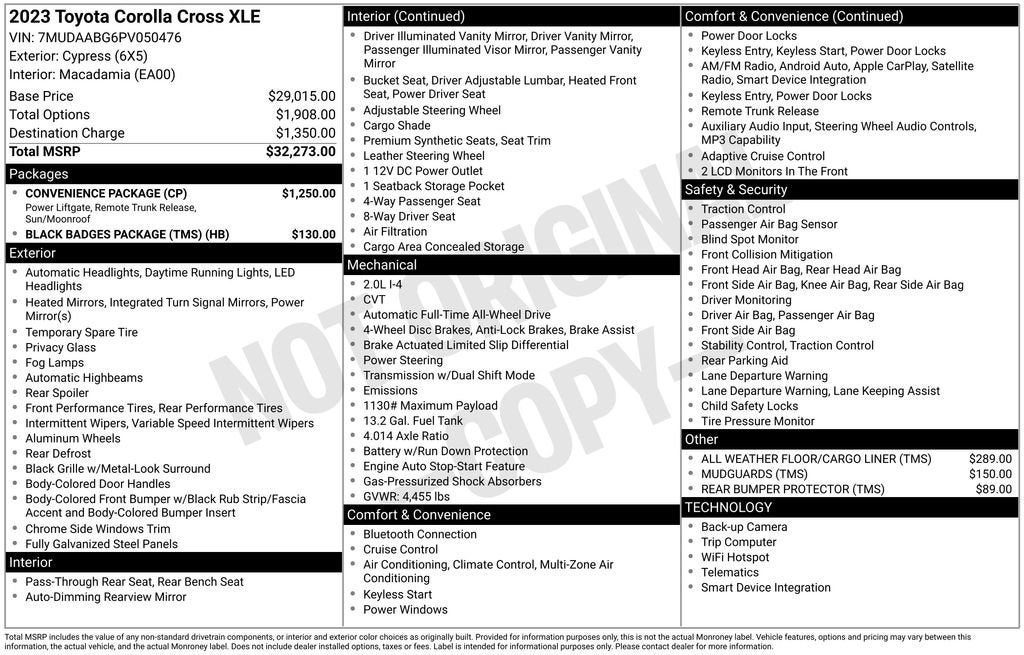 2023 Toyota Corolla Cross XLE
VIN: 7MUDAABG6PV050476
Exterior: Cypress (6X5)
Interior: Macadamia (EA00)

| Base Price | $29,015.00 |
|---|---|
| Total Options | $1,908.00 |
| Destination Charge | $1,350.00 |
| Total MSRP | $32,273.00 |

Packages
CONVENIENCE PACKAGE (CP) $1,250.00
Power Liftgate, Remote Trunk Release, Sun/Moonroof
BLACK BADGES PACKAGE (TMS) (HB) $130.00

Exterior
Automatic Headlights, Daytime Running Lights, LED Headlights
Heated Mirrors, Integrated Turn Signal Mirrors, Power Mirror(s)
Temporary Spare Tire
Privacy Glass
Fog Lamps
Automatic Highbeams
Rear Spoiler
Front Performance Tires, Rear Performance Tires
Intermittent Wipers, Variable Speed Intermittent Wipers
Aluminum Wheels
Rear Defrost
Black Grille w/Metal-Look Surround
Body-Colored Door Handles
Body-Colored Front Bumper w/Black Rub Strip/Fascia Accent and Body-Colored Bumper Insert
Chrome Side Windows Trim
Fully Galvanized Steel Panels

Interior
Pass-Through Rear Seat, Rear Bench Seat
Auto-Dimming Rearview Mirror

Interior (Continued)
Driver Illuminated Vanity Mirror, Driver Vanity Mirror, Passenger Illuminated Visor Mirror, Passenger Vanity Mirror
Bucket Seat, Driver Adjustable Lumbar, Heated Front Seat, Power Driver Seat
Adjustable Steering Wheel
Cargo Shade
Premium Synthetic Seats, Seat Trim
Leather Steering Wheel
1 12V DC Power Outlet
1 Seatback Storage Pocket
4-Way Passenger Seat
8-Way Driver Seat
Air Filtration
Cargo Area Concealed Storage

Mechanical
2.0L I-4
CVT
Automatic Full-Time All-Wheel Drive
4-Wheel Disc Brakes, Anti-Lock Brakes, Brake Assist
Brake Actuated Limited Slip Differential
Power Steering
Transmission w/Dual Shift Mode
Emissions
1130# Maximum Payload
13.2 Gal. Fuel Tank
4.014 Axle Ratio
Battery w/Run Down Protection
Engine Auto Stop-Start Feature
Gas-Pressurized Shock Absorbers
GVWR: 4,455 lbs

Comfort & Convenience
Bluetooth Connection
Cruise Control
Air Conditioning, Climate Control, Multi-Zone Air Conditioning
Keyless Start
Power Windows

Comfort & Convenience (Continued)
Power Door Locks
Keyless Entry, Keyless Start, Power Door Locks
AM/FM Radio, Android Auto, Apple CarPlay, Satellite Radio, Smart Device Integration
Keyless Entry, Power Door Locks
Remote Trunk Release
Auxiliary Audio Input, Steering Wheel Audio Controls, MP3 Capability
Adaptive Cruise Control
2 LCD Monitors In The Front

Safety & Security
Traction Control
Passenger Air Bag Sensor
Blind Spot Monitor
Front Collision Mitigation
Front Head Air Bag, Rear Head Air Bag
Front Side Air Bag, Knee Air Bag, Rear Side Air Bag
Driver Monitoring
Driver Air Bag, Passenger Air Bag
Front Side Air Bag
Stability Control, Traction Control
Rear Parking Aid
Lane Departure Warning
Lane Departure Warning, Lane Keeping Assist
Child Safety Locks
Tire Pressure Monitor

Other
ALL WEATHER FLOOR/CARGO LINER (TMS) $289.00
MUDGUARDS (TMS) $150.00
REAR BUMPER PROTECTOR (TMS) $89.00

TECHNOLOGY
Back-up Camera
Trip Computer
WiFi Hotspot
Telematics
Smart Device Integration

NOT ORIGINAL COPY

Total MSRP includes the value of any non-standard drivetrain components, or interior and exterior color choices as originally built. Provided for information purposes only, this is not the actual Monroney label. Vehicle features, options and pricing may vary between this information, the actual vehicle, and the actual Monroney label. Does not include dealer installed options, taxes or fees. Label is intended for informational purposes only. Please contact dealer for more information.